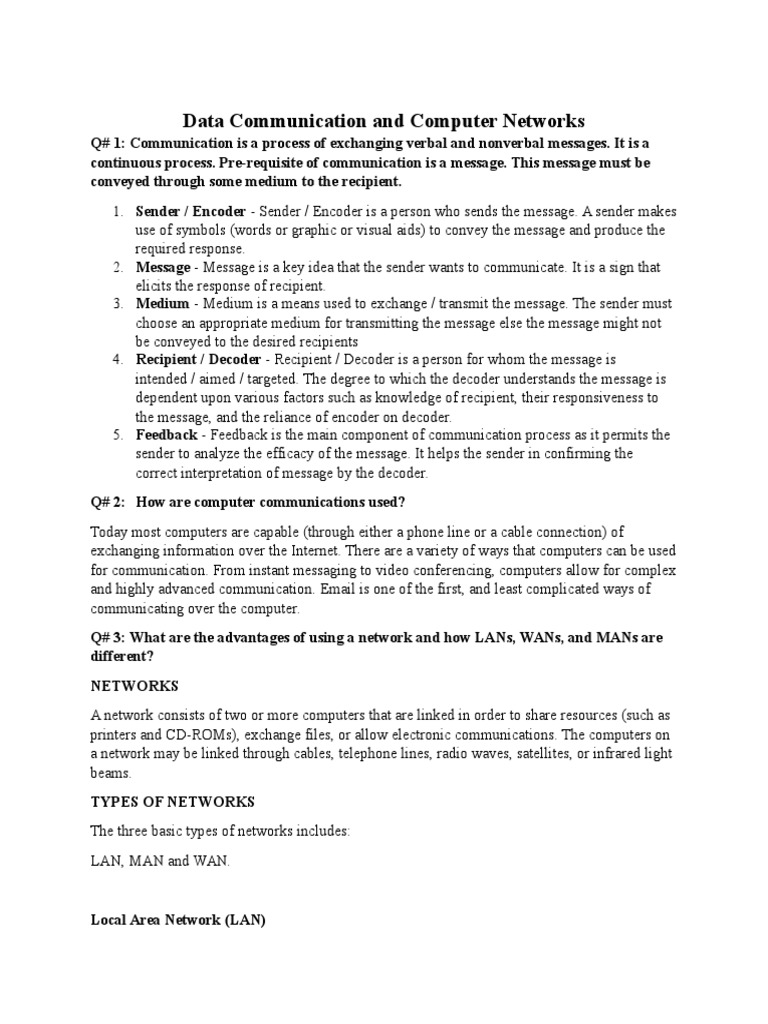 Data Communication and Computer Networks

Q# 1: Communication is a process of exchanging verbal and nonverbal messages. It is a continuous process. Pre-requisite of communication is a message. This message must be conveyed through some medium to the recipient.

1. Sender / Encoder - Sender / Encoder is a person who sends the message. A sender makes use of symbols (words or graphic or visual aids) to convey the message and produce the required response.
2. Message - Message is a key idea that the sender wants to communicate. It is a sign that elicits the response of recipient.
3. Medium - Medium is a means used to exchange / transmit the message. The sender must choose an appropriate medium for transmitting the message else the message might not be conveyed to the desired recipients
4. Recipient / Decoder - Recipient / Decoder is a person for whom the message is intended / aimed / targeted. The degree to which the decoder understands the message is dependent upon various factors such as knowledge of recipient, their responsiveness to the message, and the reliance of encoder on decoder.
5. Feedback - Feedback is the main component of communication process as it permits the sender to analyze the efficacy of the message. It helps the sender in confirming the correct interpretation of message by the decoder.

Q# 2: How are computer communications used?

Today most computers are capable (through either a phone line or a cable connection) of exchanging information over the Internet. There are a variety of ways that computers can be used for communication. From instant messaging to video conferencing, computers allow for complex and highly advanced communication. Email is one of the first, and least complicated ways of communicating over the computer.

Q# 3: What are the advantages of using a network and how LANs, WANs, and MANs are different?

NETWORKS

A network consists of two or more computers that are linked in order to share resources (such as printers and CD-ROMs), exchange files, or allow electronic communications. The computers on a network may be linked through cables, telephone lines, radio waves, satellites, or infrared light beams.

TYPES OF NETWORKS

The three basic types of networks includes:

LAN, MAN and WAN.

Local Area Network (LAN)